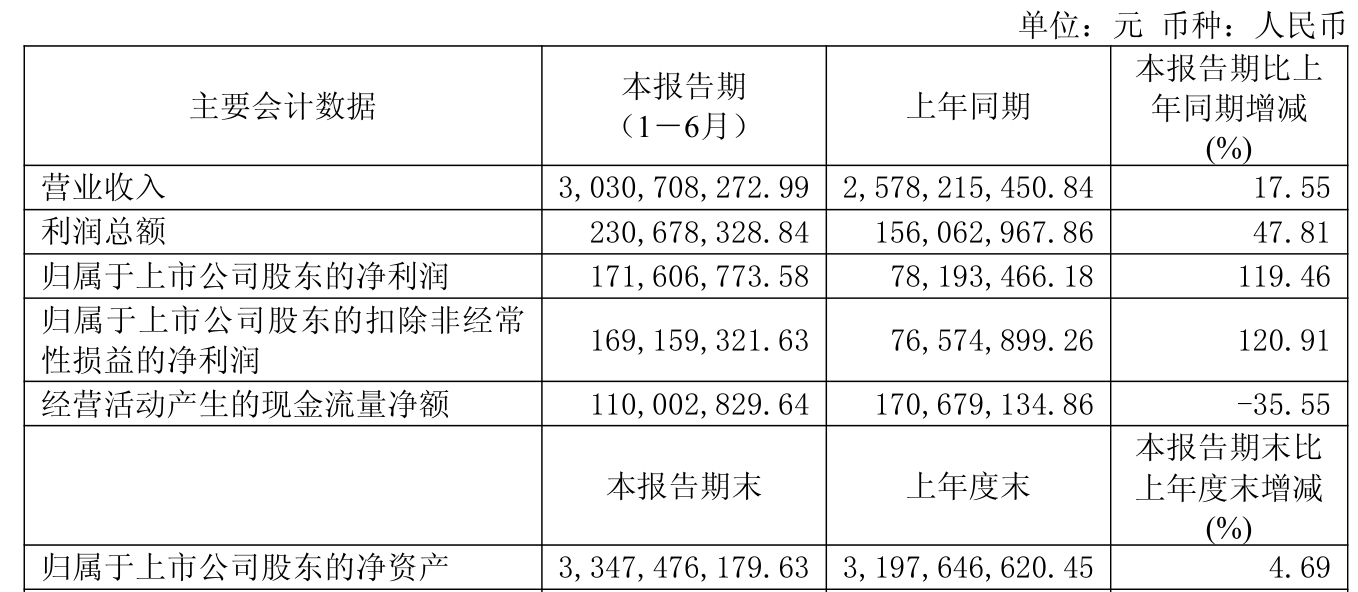 单位：元 币种：人民币

| 主要会计数据 | 本报告期（1－6月） | 上年同期 | 本报告期比上年同期增减(%) |
|---|---|---|---|
| 营业收入 | 3,030,708,272.99 | 2,578,215,450.84 | 17.55 |
| 利润总额 | 230,678,328.84 | 156,062,967.86 | 47.81 |
| 归属于上市公司股东的净利润 | 171,606,773.58 | 78,193,466.18 | 119.46 |
| 归属于上市公司股东的扣除非经常性损益的净利润 | 169,159,321.63 | 76,574,899.26 | 120.91 |
| 经营活动产生的现金流量净额 | 110,002,829.64 | 170,679,134.86 | -35.55 |
|  | 本报告期末 | 上年度末 | 本报告期末比上年度末增减(%) |
| 归属于上市公司股东的净资产 | 3,347,476,179.63 | 3,197,646,620.45 | 4.69 |